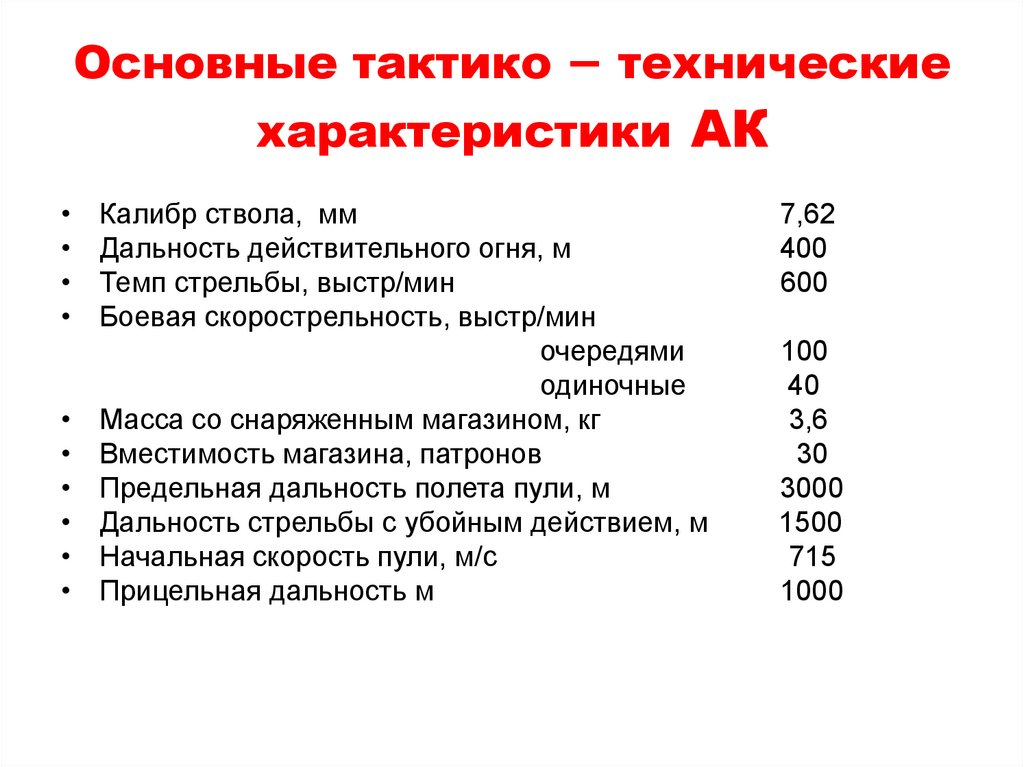 Основные тактико – технические характеристики АК

• Калибр ствола, мм 7,62
• Дальность действительного огня, м 400
• Темп стрельбы, выстр/мин 600
• Боевая скорострельность, выстр/мин
очередями 100
одиночные 40
• Масса со снаряженным магазином, кг 3,6
• Вместимость магазина, патронов 30
• Предельная дальность полета пули, м 3000
• Дальность стрельбы с убойным действием, м 1500
• Начальная скорость пули, м/с 715
• Прицельная дальность м 1000